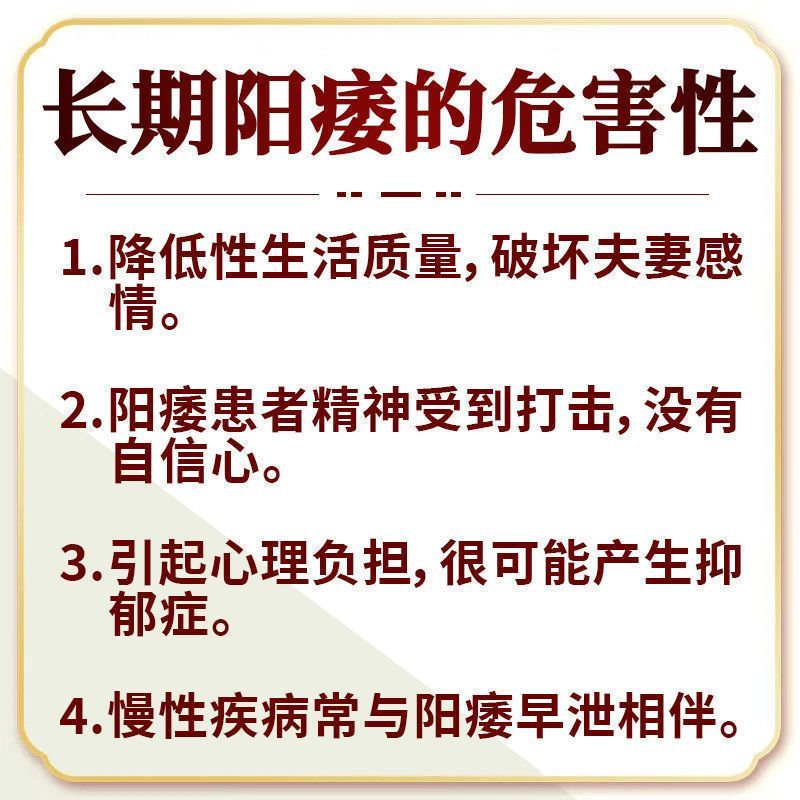 长期阳痿的危害性

1.降低性生活质量，破坏夫妻感情。

2.阳痿患者精神受到打击，没有自信心。

3.引起心理负担，很可能产生抑郁症。

4.慢性疾病常与阳痿早泄相伴。